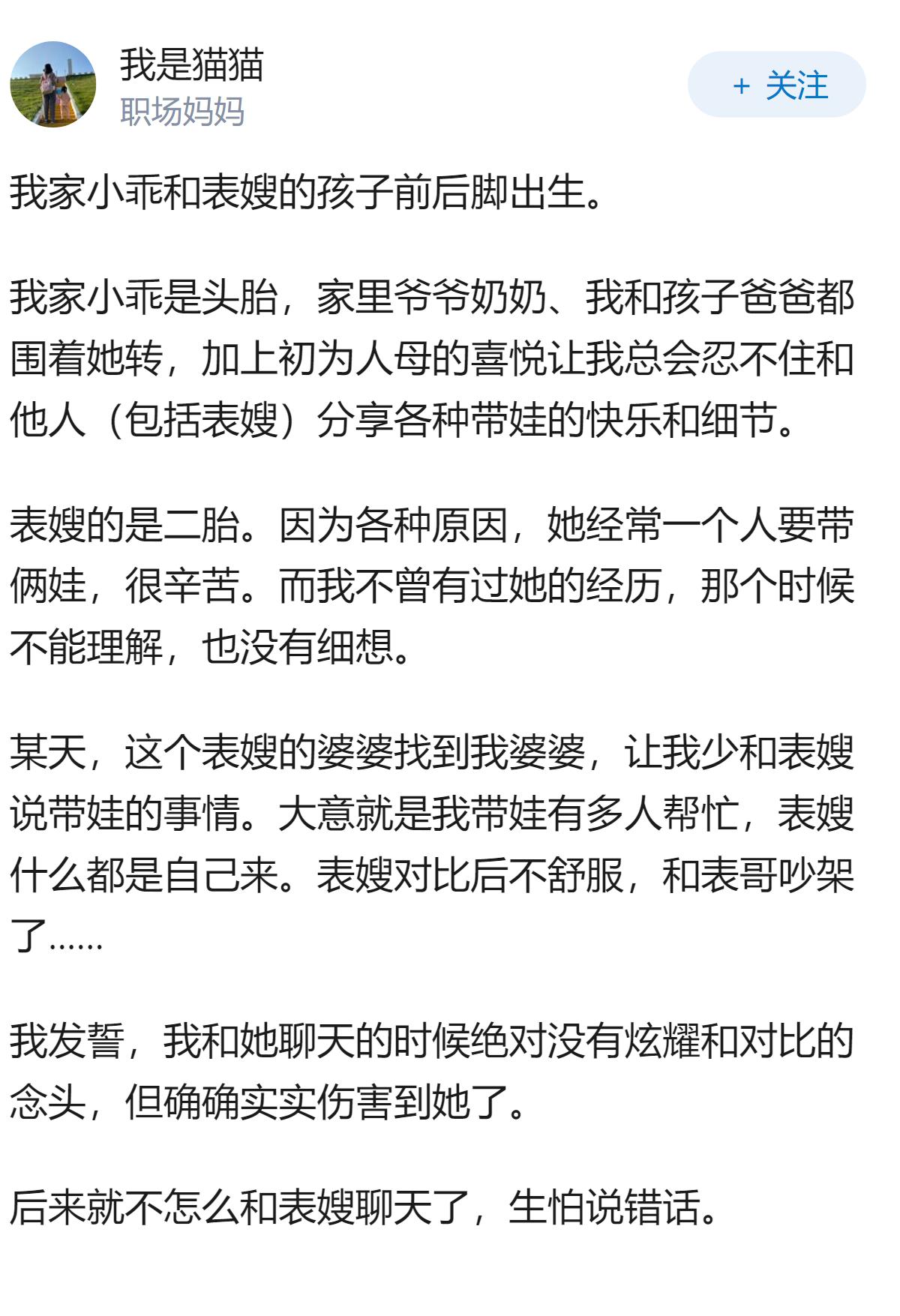 我是猫猫
职场妈妈

+ 关注

我家小乖和表嫂的孩子前后脚出生。

我家小乖是头胎，家里爷爷奶奶、我和孩子爸爸都围着她转，加上初为人母的喜悦让我总会忍不住和他人（包括表嫂）分享各种带娃的快乐和细节。

表嫂的是二胎。因为各种原因，她经常一个人要带俩娃，很辛苦。而我不曾有过她的经历，那个时候不能理解，也没有细想。

某天，这个表嫂的婆婆找到我婆婆，让我少和表嫂说带娃的事情。大意就是我带娃有多人帮忙，表嫂什么都是自己来。表嫂对比后不舒服，和表哥吵架了……

我发誓，我和她聊天的时候绝对没有炫耀和对比的念头，但确确实实伤害到她了。

后来就不怎么和表嫂聊天了，生怕说错话。